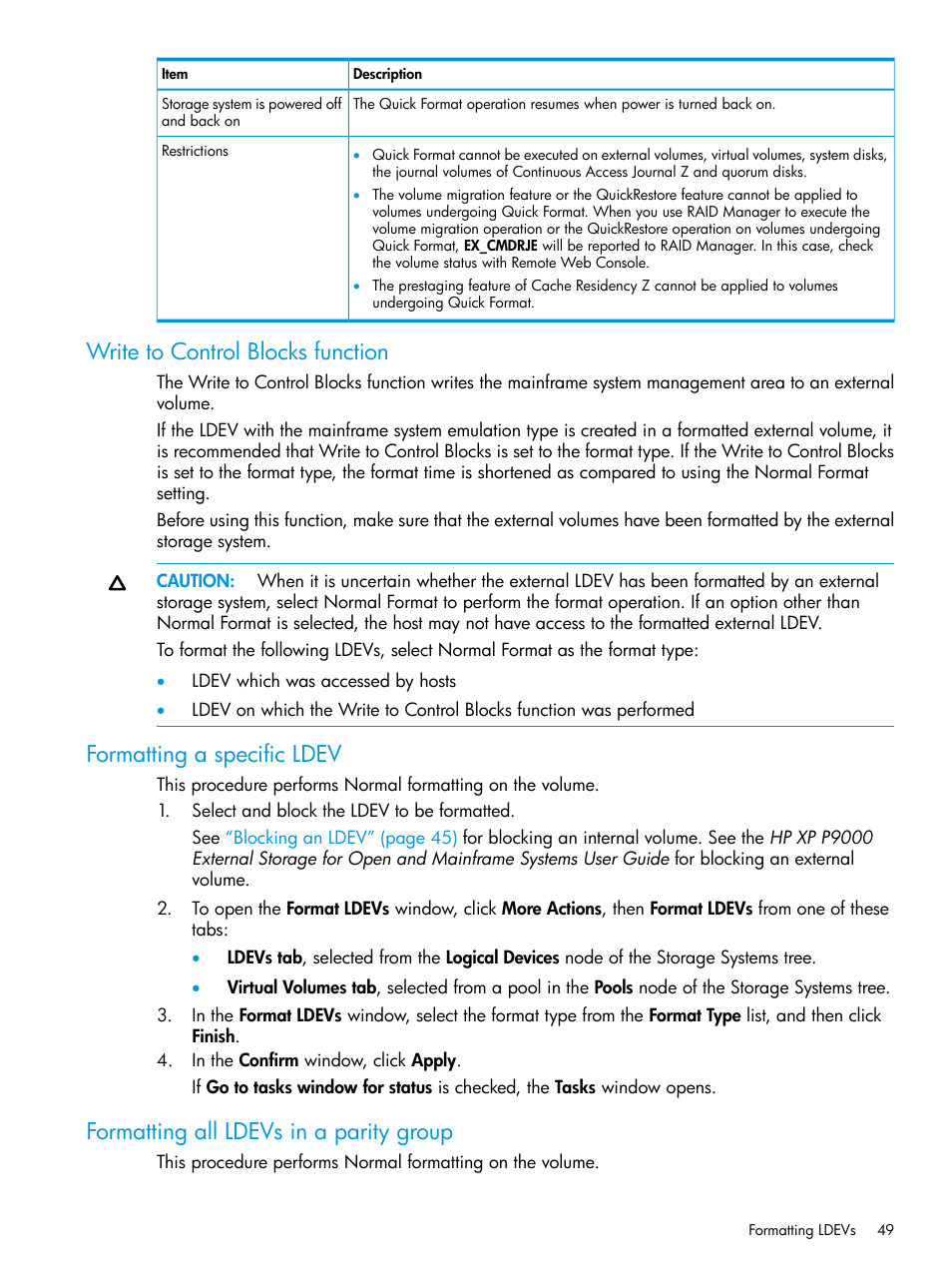 | Item | Description |
|---|---|
| Storage system is powered off and back on | The Quick Format operation resumes when power is turned back on. |
| Restrictions | • Quick Format cannot be executed on external volumes, virtual volumes, system disks, the journal volumes of Continuous Access Journal Z and quorum disks. • The volume migration feature or the QuickRestore feature cannot be applied to volumes undergoing Quick Format. When you use RAID Manager to execute the volume migration operation or the QuickRestore operation on volumes undergoing Quick Format, EX_CMDRJE will be reported to RAID Manager. In this case, check the volume status with Remote Web Console. • The prestaging feature of Cache Residency Z cannot be applied to volumes undergoing Quick Format. |

Write to Control Blocks function

The Write to Control Blocks function writes the mainframe system management area to an external volume.

If the LDEV with the mainframe system emulation type is created in a formatted external volume, it is recommended that Write to Control Blocks is set to the format type. If the Write to Control Blocks is set to the format type, the format time is shortened as compared to using the Normal Format setting.

Before using this function, make sure that the external volumes have been formatted by the external storage system.

CAUTION: When it is uncertain whether the external LDEV has been formatted by an external storage system, select Normal Format to perform the format operation. If an option other than Normal Format is selected, the host may not have access to the formatted external LDEV.

To format the following LDEVs, select Normal Format as the format type:

• LDEV which was accessed by hosts
• LDEV on which the Write to Control Blocks function was performed

Formatting a specific LDEV

This procedure performs Normal formatting on the volume.

1. Select and block the LDEV to be formatted.
See "Blocking an LDEV" (page 45) for blocking an internal volume. See the HP XP P9000 External Storage for Open and Mainframe Systems User Guide for blocking an external volume.
2. To open the Format LDEVs window, click More Actions, then Format LDEVs from one of these tabs:
• LDEVs tab, selected from the Logical Devices node of the Storage Systems tree.
• Virtual Volumes tab, selected from a pool in the Pools node of the Storage Systems tree.
3. In the Format LDEVs window, select the format type from the Format Type list, and then click Finish.
4. In the Confirm window, click Apply.
If Go to tasks window for status is checked, the Tasks window opens.

Formatting all LDEVs in a parity group

This procedure performs Normal formatting on the volume.

Formatting LDEVs 49